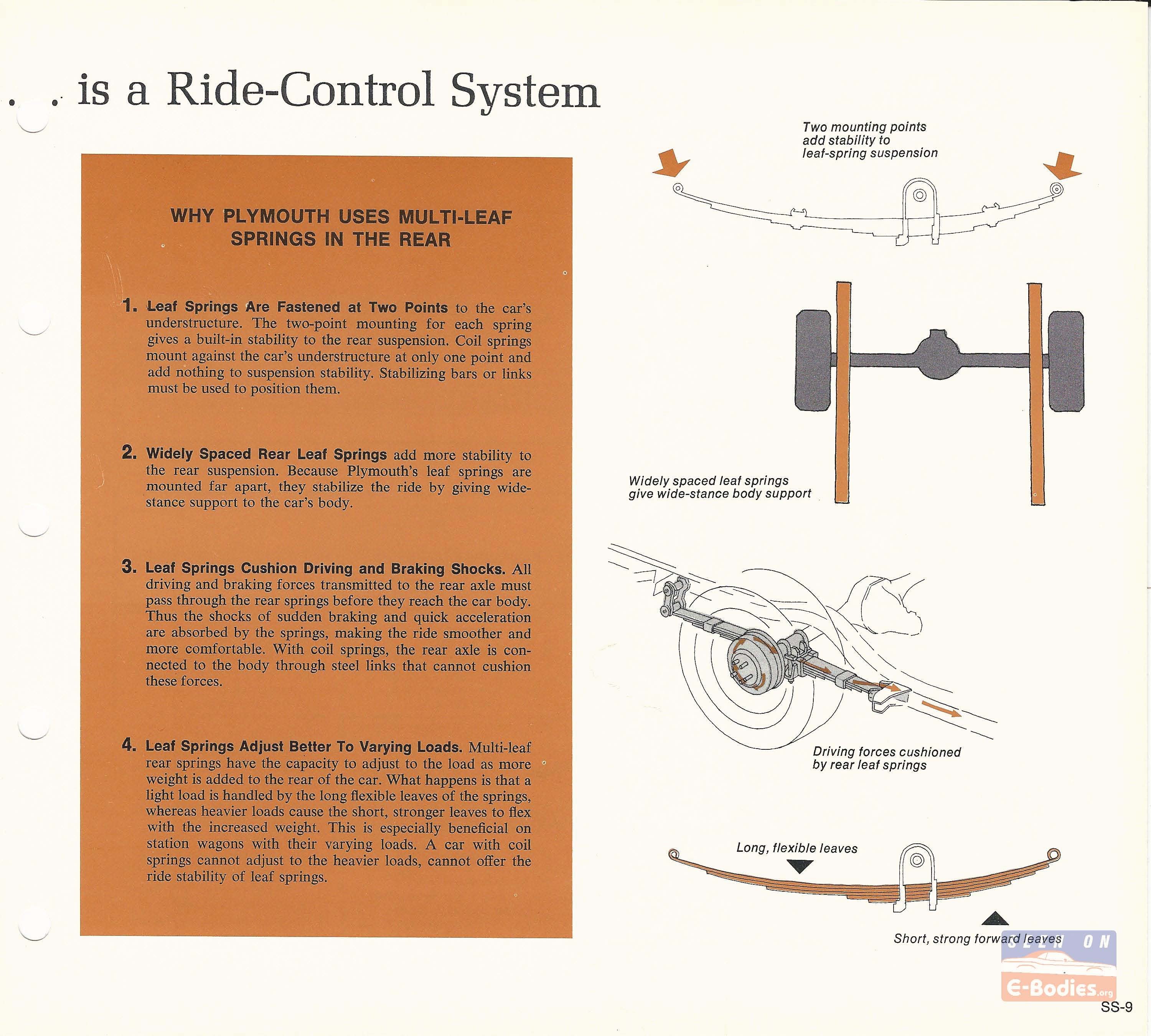 . . . is a Ride-Control System

WHY PLYMOUTH USES MULTI-LEAF SPRINGS IN THE REAR

1. Leaf Springs Are Fastened at Two Points to the car's understructure. The two-point mounting for each spring gives a built-in stability to the rear suspension. Coil springs mount against the car's understructure at only one point and add nothing to suspension stability. Stabilizing bars or links must be used to position them.

2. Widely Spaced Rear Leaf Springs add more stability to the rear suspension. Because Plymouth's leaf springs are mounted far apart, they stabilize the ride by giving wide-stance support to the car's body.

3. Leaf Springs Cushion Driving and Braking Shocks. All driving and braking forces transmitted to the rear axle must pass through the rear springs before they reach the car body. Thus the shocks of sudden braking and quick acceleration are absorbed by the springs, making the ride smoother and more comfortable. With coil springs, the rear axle is connected to the body through steel links that cannot cushion these forces.

4. Leaf Springs Adjust Better To Varying Loads. Multi-leaf rear springs have the capacity to adjust to the load as more weight is added to the rear of the car. What happens is that a light load is handled by the long flexible leaves of the springs, whereas heavier loads cause the short, stronger leaves to flex with the increased weight. This is especially beneficial on station wagons with their varying loads. A car with coil springs cannot adjust to the heavier loads, cannot offer the ride stability of leaf springs.

Two mounting points add stability to leaf-spring suspension

Widely spaced leaf springs give wide-stance body support

Driving forces cushioned by rear leaf springs

Long, flexible leaves

Short, strong forward leaves

SEEN ON E-Bodies.org

SS-9